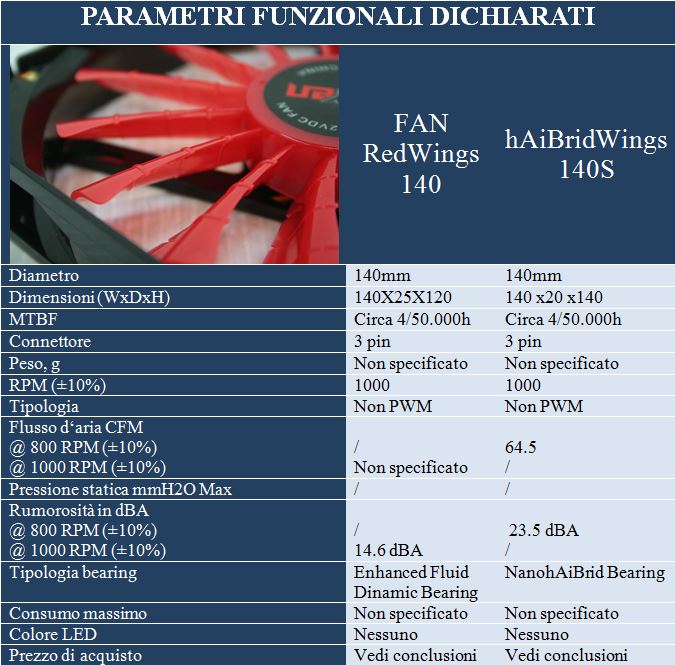 PARAMETRI FUNZIONALI DICHIARATI

|  | FAN RedWings 140 | hAiBridWings 140S |
|---|---|---|
| Diametro | 140mm | 140mm |
| Dimensioni (WxDxH) | 140X25X120 | 140 x20 x140 |
| MTBF | Circa 4/50.000h | Circa 4/50.000h |
| Connettore | 3 pin | 3 pin |
| Peso, g | Non specificato | Non specificato |
| RPM (±10%) | 1000 | 1000 |
| Tipologia | Non PWM | Non PWM |
| Flusso d'aria CFM @ 800 RPM (±10%) @ 1000 RPM (±10%) | / Non specificato | 64.5 / |
| Pressione statica mmH2O Max | / | / |
| Rumorosità in dBA @ 800 RPM (±10%) @ 1000 RPM (±10%) | / 14.6 dBA | 23.5 dBA / |
| Tipologia bearing | Enhanced Fluid Dinamic Bearing | NanohAiBrid Bearing |
| Consumo massimo | Non specificato | Non specificato |
| Colore LED | Nessuno | Nessuno |
| Prezzo di acquisto | Vedi conclusioni | Vedi conclusioni |